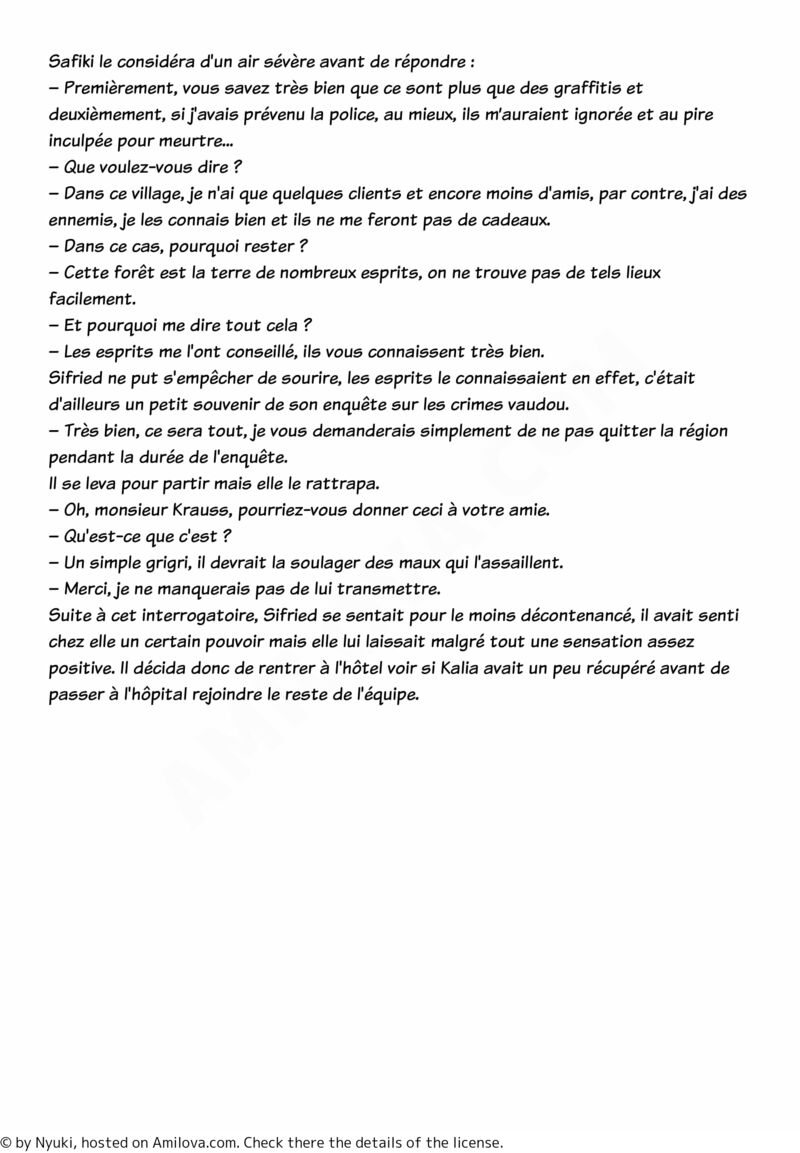 Safiki le considéra d'un air sévère avant de répondre :
– Premièrement, vous savez très bien que ce sont plus que des graffitis et deuxièmement, si j'avais prévenu la police, au mieux, ils m'auraient ignorée et au pire inculpée pour meurtre...
– Que voulez-vous dire ?
– Dans ce village, je n'ai que quelques clients et encore moins d'amis, par contre, j'ai des ennemis, je les connais bien et ils ne me feront pas de cadeaux.
– Dans ce cas, pourquoi rester ?
– Cette forêt est la terre de nombreux esprits, on ne trouve pas de tels lieux facilement.
– Et pourquoi me dire tout cela ?
– Les esprits me l'ont conseillé, ils vous connaissent très bien.
Sifried ne put s'empêcher de sourire, les esprits le connaissaient en effet, c'était d'ailleurs un petit souvenir de son enquête sur les crimes vaudou.
– Très bien, ce sera tout, je vous demanderais simplement de ne pas quitter la région pendant la durée de l'enquête.
Il se leva pour partir mais elle le rattrapa.
– Oh, monsieur Krauss, pourriez-vous donner ceci à votre amie.
– Qu'est-ce que c'est ?
– Un simple grigri, il devrait la soulager des maux qui l'assaillent.
– Merci, je ne manquerais pas de lui transmettre.
Suite à cet interrogatoire, Sifried se sentait pour le moins décontenancé, il avait senti chez elle un certain pouvoir mais elle lui laissait malgré tout une sensation assez positive. Il décida donc de rentrer à l'hôtel voir si Kalia avait un peu récupéré avant de passer à l'hôpital rejoindre le reste de l'équipe.

© by Nyuki, hosted on Amilova.com. Check there the details of the license.